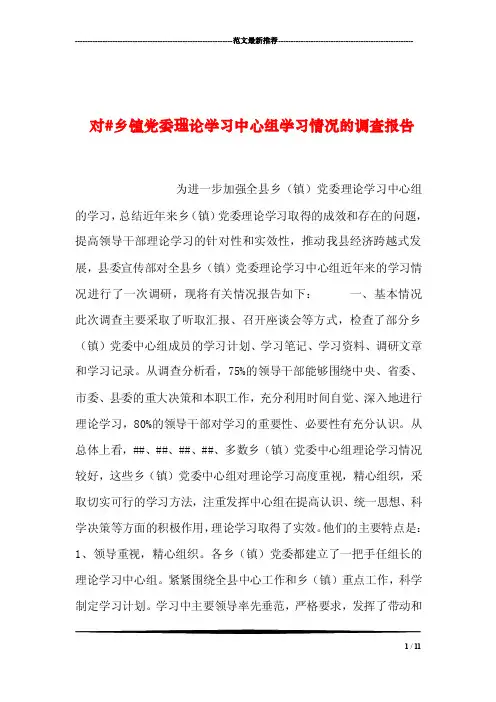 范文最新推荐

对#乡镇党委理论学习中心组学习情况的调查报告

为进一步加强全县乡（镇）党委理论学习中心组的学习，总结近年来乡（镇）党委理论学习取得的成效和存在的问题，提高领导干部理论学习的针对性和实效性，推动我县经济跨越式发展，县委宣传部对全县乡（镇）党委理论学习中心组近年来的学习情况进行了一次调研，现将有关情况报告如下： 一、基本情况 此次调查主要采取了听取汇报、召开座谈会等方式，检查了部分乡（镇）党委中心组成员的学习计划、学习笔记、学习资料、调研文章和学习记录。从调查分析看，75%的领导干部能够围绕中央、省委、市委、县委的重大决策和本职工作，充分利用时间自觉、深入地进行理论学习，80%的领导干部对学习的重要性、必要性有充分认识。从总体上看，##、##、##、##、多数乡（镇）党委中心组理论学习情况较好，这些乡（镇）党委中心组对理论学习高度重视，精心组织，采取切实可行的学习方法，注重发挥中心组在提高认识、统一思想、科学决策等方面的积极作用，理论学习取得了实效。他们的主要特点是：1、领导重视，精心组织。各乡（镇）党委都建立了一把手任组长的理论学习中心组。紧紧围绕全县中心工作和乡（镇）重点工作，科学制定学习计划。学习中主要领导率先垂范，严格要求，发挥了带动和

1 / 11